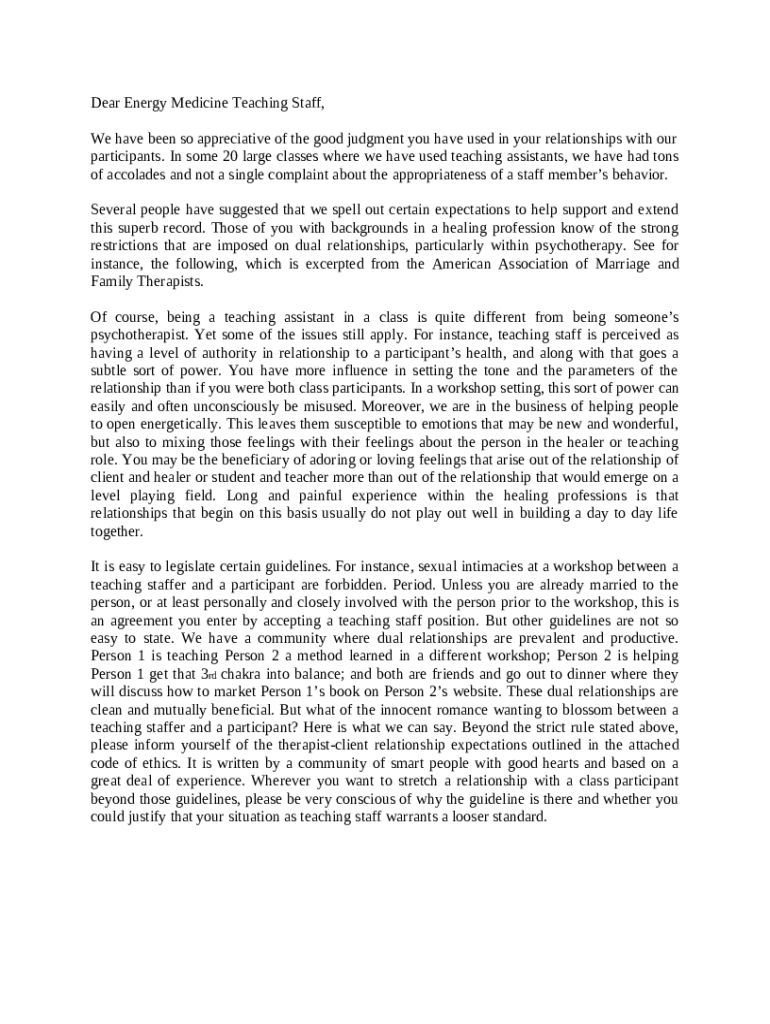 Dear Energy Medicine Teaching Staff,

We have been so appreciative of the good judgment you have used in your relationships with our participants. In some 20 large classes where we have used teaching assistants, we have had tons of accolades and not a single complaint about the appropriateness of a staff member's behavior.

Several people have suggested that we spell out certain expectations to help support and extend this superb record. Those of you with backgrounds in a healing profession know of the strong restrictions that are imposed on dual relationships, particularly within psychotherapy. See for instance, the following, which is excerpted from the American Association of Marriage and Family Therapists.

Of course, being a teaching assistant in a class is quite different from being someone's psychotherapist. Yet some of the issues still apply. For instance, teaching staff is perceived as having a level of authority in relationship to a participant's health, and along with that goes a subtle sort of power. You have more influence in setting the tone and the parameters of the relationship than if you were both class participants. In a workshop setting, this sort of power can easily and often unconsciously be misused. Moreover, we are in the business of helping people to open energetically. This leaves them susceptible to emotions that may be new and wonderful, but also to mixing those feelings with their feelings about the person in the healer or teaching role. You may be the beneficiary of adoring or loving feelings that arise out of the relationship of client and healer or student and teacher more than out of the relationship that would emerge on a level playing field. Long and painful experience within the healing professions is that relationships that begin on this basis usually do not play out well in building a day to day life together.

It is easy to legislate certain guidelines. For instance, sexual intimacies at a workshop between a teaching staffer and a participant are forbidden. Period. Unless you are already married to the person, or at least personally and closely involved with the person prior to the workshop, this is an agreement you enter by accepting a teaching staff position. But other guidelines are not so easy to state. We have a community where dual relationships are prevalent and productive. Person 1 is teaching Person 2 a method learned in a different workshop; Person 2 is helping Person 1 get that 3rd chakra into balance; and both are friends and go out to dinner where they will discuss how to market Person 1's book on Person 2's website. These dual relationships are clean and mutually beneficial. But what of the innocent romance wanting to blossom between a teaching staffer and a participant? Here is what we can say. Beyond the strict rule stated above, please inform yourself of the therapist-client relationship expectations outlined in the attached code of ethics. It is written by a community of smart people with good hearts and based on a great deal of experience. Wherever you want to stretch a relationship with a class participant beyond those guidelines, please be very conscious of why the guideline is there and whether you could justify that your situation as teaching staff warrants a looser standard.